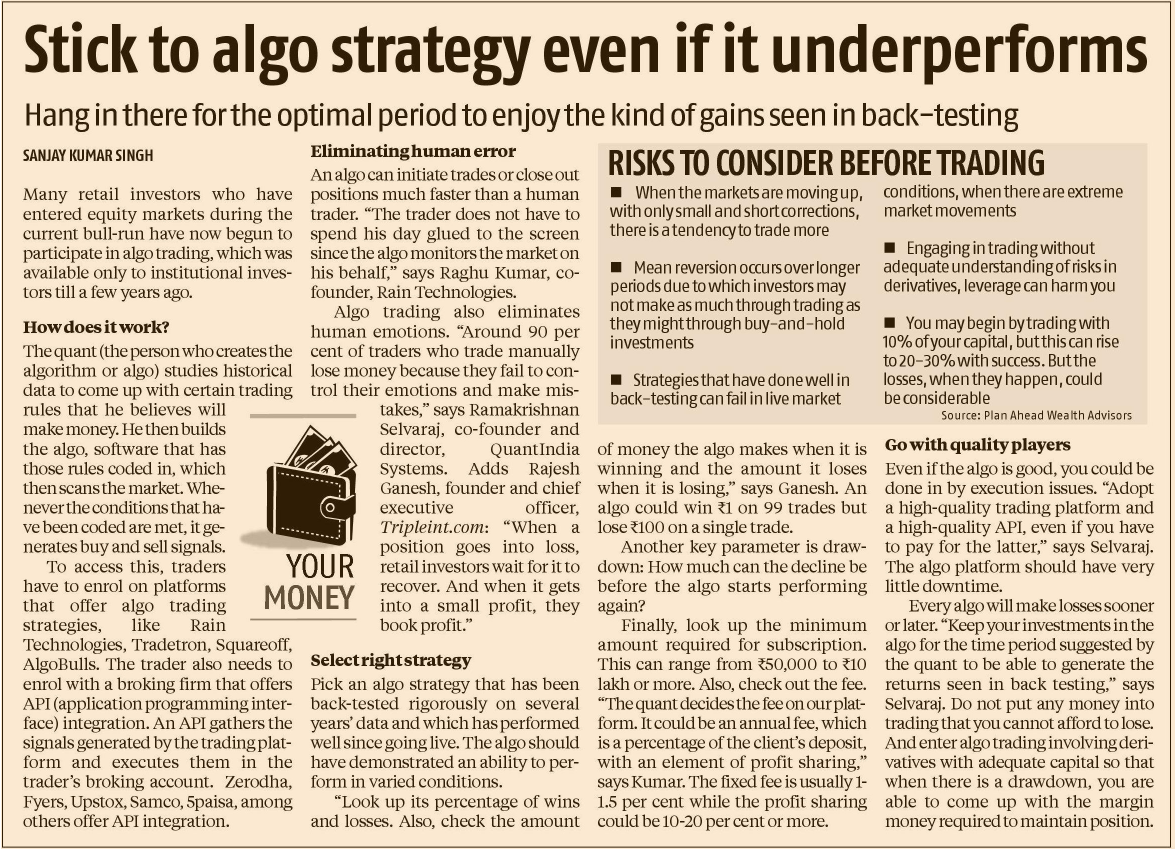 Stick to algo strategy even if it underperforms

Hang in there for the optimal period to enjoy the kind of gains seen in back-testing

SANJAY KUMAR SINGH

Many retail investors who have entered equity markets during the current bull-run have now begun to participate in algo trading, which was available only to institutional investors till a few years ago.

How does it work?

The quant (the person who creates the algorithm or algo) studies historical data to come up with certain trading rules that he believes will make money. He then builds the algo, software that has those rules coded in, which then scans the market. Whenever the conditions that have been coded are met, it generates buy and sell signals.

To access this, traders have to enrol on platforms that offer algo trading strategies, like Rain Technologies, Tradetron, Squareoff, AlgoBulls. The trader also needs to enrol with a broking firm that offers API (application programming interface) integration. An API gathers the signals generated by the trading platform and executes them in the trader's broking account. Zerodha, Fyers, Upstox, Samco, 5paisa, among others offer API integration.

YOUR MONEY

Eliminating human error

An algo can initiate trades or close out positions much faster than a human trader. "The trader does not have to spend his day glued to the screen since the algo monitors the market on his behalf," says Raghu Kumar, co-founder, Rain Technologies.

Algo trading also eliminates human emotions. "Around 90 per cent of traders who trade manually lose money because they fail to control their emotions and make mistakes," says Ramakrishnan Selvaraj, co-founder and director, QuantIndia Systems. Adds Rajesh Ganesh, founder and chief executive officer, Tripleint.com: "When a position goes into loss, retail investors wait for it to recover. And when it gets into a small profit, they book profit."

Select right strategy

Pick an algo strategy that has been back-tested rigorously on several years' data and which has performed well since going live. The algo should have demonstrated an ability to perform in varied conditions.

"Look up its percentage of wins and losses. Also, check the amount of money the algo makes when it is winning and the amount it loses when it is losing," says Ganesh. An algo could win ₹1 on 99 trades but lose ₹100 on a single trade.

Another key parameter is drawdown: How much can the decline be before the algo starts performing again?

Finally, look up the minimum amount required for subscription. This can range from ₹50,000 to ₹10 lakh or more. Also, check out the fee. "The quant decides the fee on our platform. It could be an annual fee, which is a percentage of the client's deposit, with an element of profit sharing," says Kumar. The fixed fee is usually 1-1.5 per cent while the profit sharing could be 10-20 per cent or more.

RISKS TO CONSIDER BEFORE TRADING

■ When the markets are moving up, with only small and short corrections, there is a tendency to trade more

■ Mean reversion occurs over longer periods due to which investors may not make as much through trading as they might through buy-and-hold investments

■ Strategies that have done well in back-testing can fail in live market conditions, when there are extreme market movements

■ Engaging in trading without adequate understanding of risks in derivatives, leverage can harm you

■ You may begin by trading with 10% of your capital, but this can rise to 20-30% with success. But the losses, when they happen, could be considerable

Source: Plan Ahead Wealth Advisors

Go with quality players

Even if the algo is good, you could be done in by execution issues. "Adopt a high-quality trading platform and a high-quality API, even if you have to pay for the latter," says Selvaraj. The algo platform should have very little downtime.

Every algo will make losses sooner or later. "Keep your investments in the algo for the time period suggested by the quant to be able to generate the returns seen in back testing," says Selvaraj. Do not put any money into trading that you cannot afford to lose. And enter algo trading involving derivatives with adequate capital so that when there is a drawdown, you are able to come up with the margin money required to maintain position.